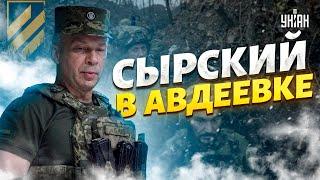 УНІАН

СЫРСКИЙ
В АВДЕЕВКЕ